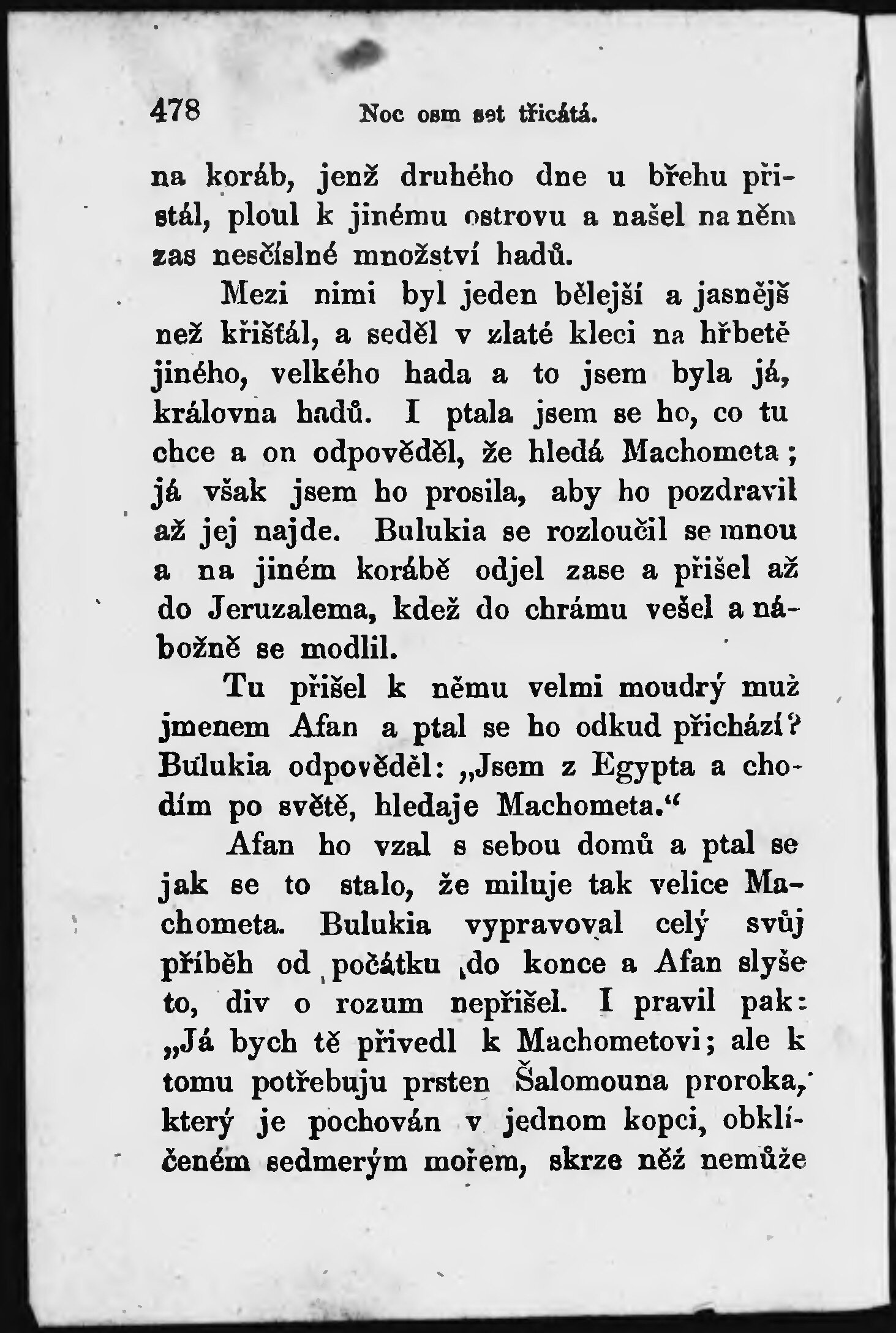 478 Noc osm set třicátá.

na koráb, jenž druhého dne u břehu přistál, ploul k jinému ostrovu a našel na něm zas nesčíslné množství hadů.

Mezi nimi byl jeden bělejší a jasnějš než křišťál, a seděl v zlaté kleci na hřbetě jiného, velkého hada a to jsem byla já, královna hadů. I ptala jsem se ho, co tu chce a on odpověděl, že hledá Machometa; já však jsem ho prosila, aby ho pozdravil až jej najde. Bulukia se rozloučil se mnou a na jiném korábě odjel zase a přišel až do Jeruzalema, kdež do chrámu vešel a nábožně se modlil.

Tu přišel k němu velmi moudrý muž jmenem Afan a ptal se ho odkud přichází? Bulukia odpověděl: „Jsem z Egypta a chodím po světě, hledaje Machometa.“

Afan ho vzal s sebou domů a ptal se jak se to stalo, že miluje tak velice Machometa. Bulukia vypravoval celý svůj příběh od počátku do konce a Afan slyše to, div o rozum nepřišel. I pravil pak: „Já bych tě přivedl k Machometovi; ale k tomu potřebuju prsten Šalomouna proroka, který je pochován v jednom kopci, obklíčeném sedmerým mořem, skrze něž nemůže